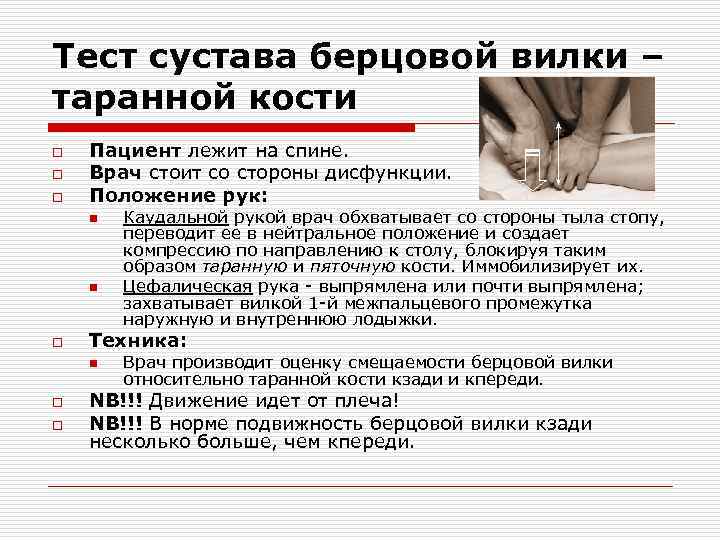 Тест сустава берцовой вилки – таранной кости

Пациент лежит на спине.

Врач стоит со стороны дисфункции.

Положение рук:

Каудальной рукой врач обхватывает со стороны тыла стопу, переводит ее в нейтральное положение и создает компрессию по направлению к столу, блокируя таким образом таранную и пяточную кости. Иммобилизирует их.

Цефалическая рука - выпрямлена или почти выпрямлена; захватывает вилкой 1-й межпальцевого промежутка наружную и внутреннюю лодыжки.

Техника:

Врач производит оценку смещаемости берцовой вилки относительно таранной кости кзади и кпереди.

NB!!! Движение идет от плеча!

NB!!! В норме подвижность берцовой вилки кзади несколько больше, чем кпереди.